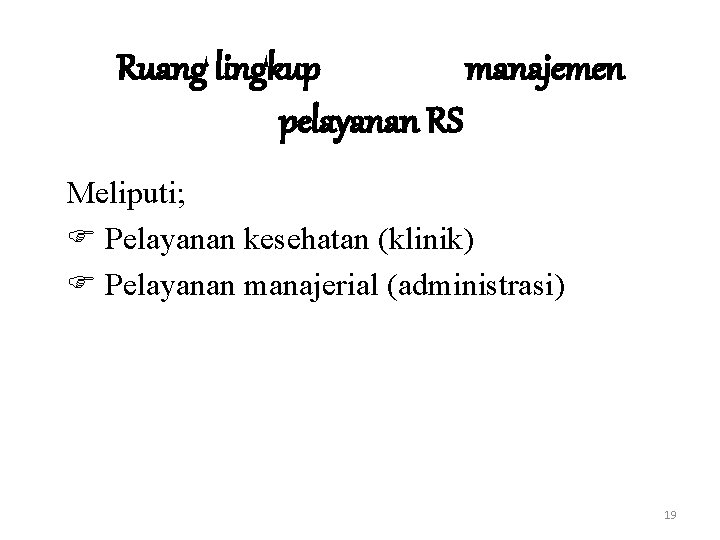 Ruang lingkup manajemen pelayanan RS

Meliputi;
☞ Pelayanan kesehatan (klinik)
☞ Pelayanan manajerial (administrasi)

19